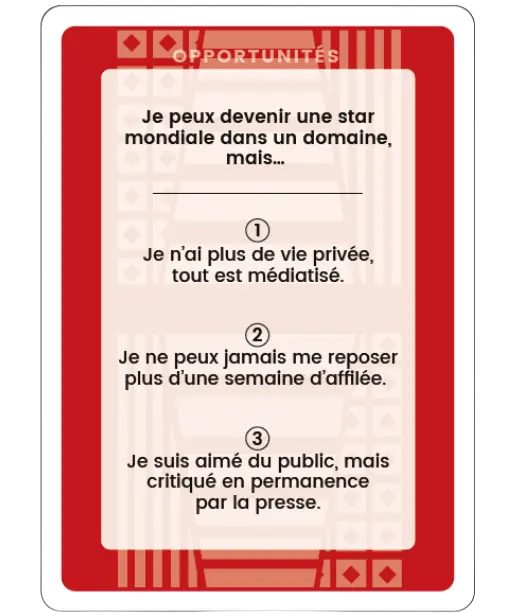 OPPORTUNITÉS

Je peux devenir une star mondiale dans un domaine, mais...

①
Je n'ai plus de vie privée, tout est médiatisé.

②
Je ne peux jamais me reposer plus d'une semaine d'affilée.

③
Je suis aimé du public, mais critiqué en permanence par la presse.